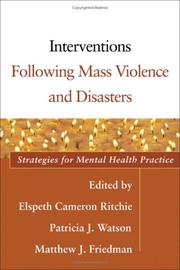 Interventions
Following Mass Violence
and Disasters

Strategies for Mental Health Practice

Edited by
Elspeth Cameron Ritchie
Patricia J. Watson
Matthew J. Friedman